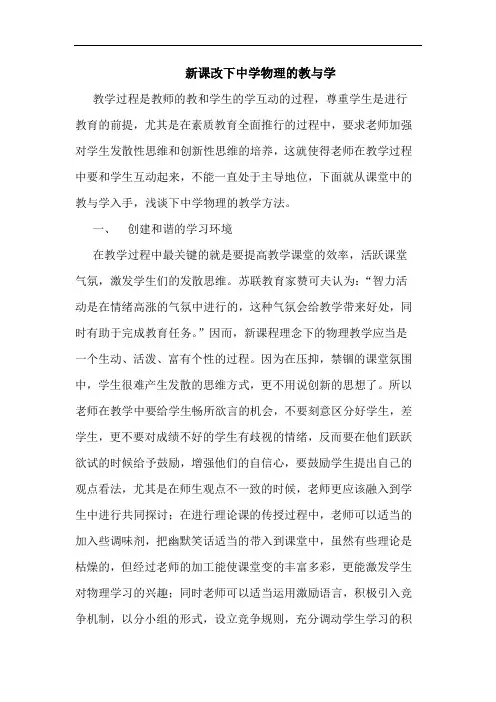 新课改下中学物理的教与学

教学过程是教师的教和学生的学互动的过程，尊重学生是进行教育的前提，尤其是在素质教育全面推行的过程中，要求老师加强对学生发散性思维和创新性思维的培养，这就使得老师在教学过程中要和学生互动起来，不能一直处于主导地位，下面就从课堂中的教与学入手，浅谈下中学物理的教学方法。

一、　创建和谐的学习环境

在教学过程中最关键的就是要提高教学课堂的效率，活跃课堂气氛，激发学生们的发散思维。苏联教育家赞可夫认为：“智力活动是在情绪高涨的气氛中进行的，这种气氛会给教学带来好处，同时有助于完成教育任务。”因而，新课程理念下的物理教学应当是一个生动、活泼、富有个性的过程。因为在压抑，禁锢的课堂氛围中，学生很难产生发散的思维方式，更不用说创新的思想了。所以老师在教学中要给学生畅所欲言的机会，不要刻意区分好学生，差学生，更不要对成绩不好的学生有歧视的情绪，反而要在他们跃跃欲试的时候给予鼓励，增强他们的自信心，要鼓励学生提出自己的观点看法，尤其是在师生观点不一致的时候，老师更应该融入到学生中进行共同探讨；在进行理论课的传授过程中，老师可以适当的加入些调味剂，把幽默笑话适当的带入到课堂中，虽然有些理论是枯燥的，但经过老师的加工能使课堂变的丰富多彩，更能激发学生对物理学习的兴趣；同时老师可以适当运用激励语言，积极引入竞争机制，以分小组的形式，设立竞争规则，充分调动学生学习的积